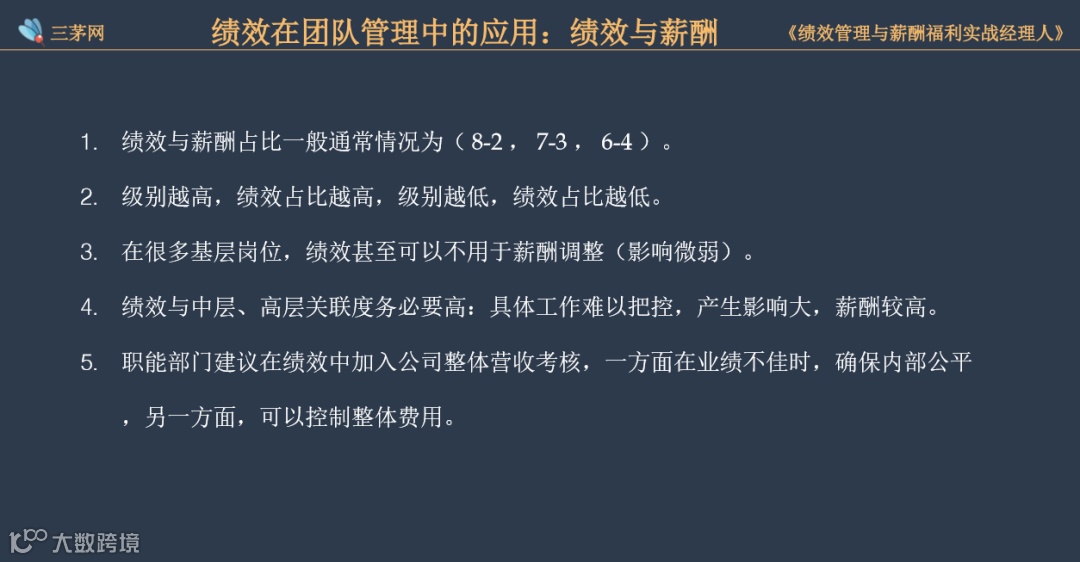 三茅网

绩效在团队管理中的应用：绩效与薪酬

《绩效管理与薪酬福利实战经理人》

1. 绩效与薪酬占比一般通常情况为（8-2，7-3，6-4）。

2. 级别越高，绩效占比越高，级别越低，绩效占比越低。

3. 在很多基层岗位，绩效甚至可以不用于薪酬调整（影响微弱）。

4. 绩效与中层、高层关联度务必要高：具体工作难以把控，产生影响大，薪酬较高。

5. 职能部门建议在绩效中加入公司整体营收考核，一方面在业绩不佳时，确保内部公平，另一方面，可以控制整体费用。

大数跨境